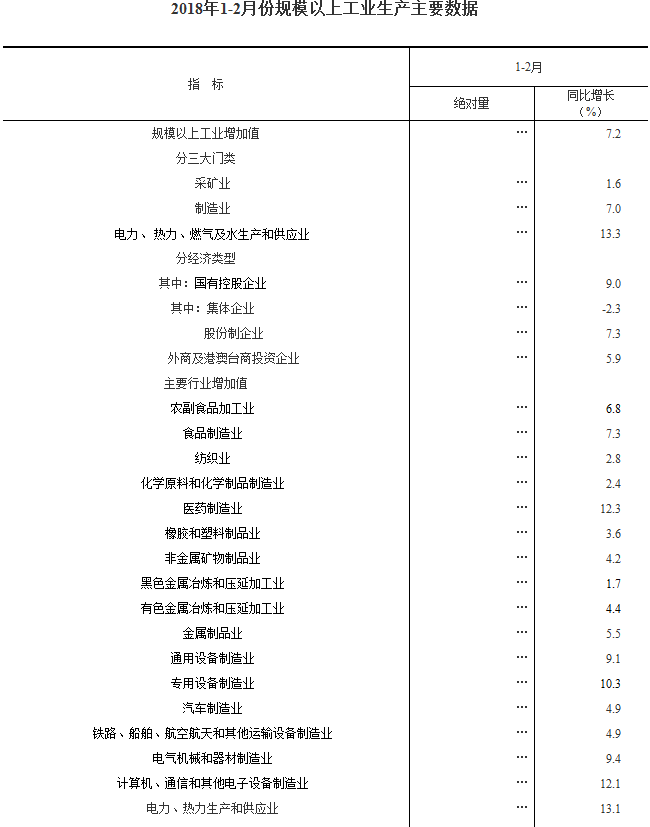 2018年1-2月份规模以上工业生产主要数据

| 指 标 | 1-2月 绝对量 | 1-2月 同比增长（%） |
|---|---|---|
| 规模以上工业增加值 | … | 7.2 |
| 分三大门类 | | |
| 采矿业 | … | 1.6 |
| 制造业 | … | 7.0 |
| 电力、热力、燃气及水生产和供应业 | … | 13.3 |
| 分经济类型 | | |
| 其中：国有控股企业 | … | 9.0 |
| 其中：集体企业 | … | -2.3 |
| 股份制企业 | … | 7.3 |
| 外商及港澳台商投资企业 | … | 5.9 |
| 主要行业增加值 | | |
| 农副食品加工业 | … | 6.8 |
| 食品制造业 | … | 7.3 |
| 纺织业 | … | 2.8 |
| 化学原料和化学制品制造业 | … | 2.4 |
| 医药制造业 | … | 12.3 |
| 橡胶和塑料制品业 | … | 3.6 |
| 非金属矿物制品业 | … | 4.2 |
| 黑色金属冶炼和压延加工业 | … | 1.7 |
| 有色金属冶炼和压延加工业 | … | 4.4 |
| 金属制品业 | … | 5.5 |
| 通用设备制造业 | … | 9.1 |
| 专用设备制造业 | … | 10.3 |
| 汽车制造业 | … | 4.9 |
| 铁路、船舶、航空航天和其他运输设备制造业 | … | 4.9 |
| 电气机械和器材制造业 | … | 9.4 |
| 计算机、通信和其他电子设备制造业 | … | 12.1 |
| 电力、热力生产和供应业 | … | 13.1 |